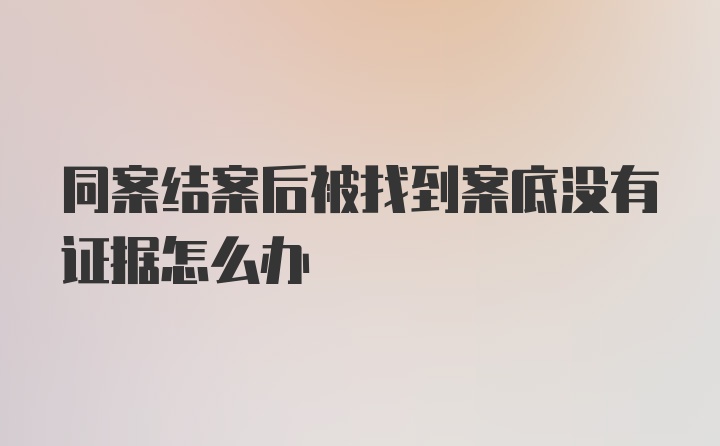 同案结案后被找到案底没有证据怎么办